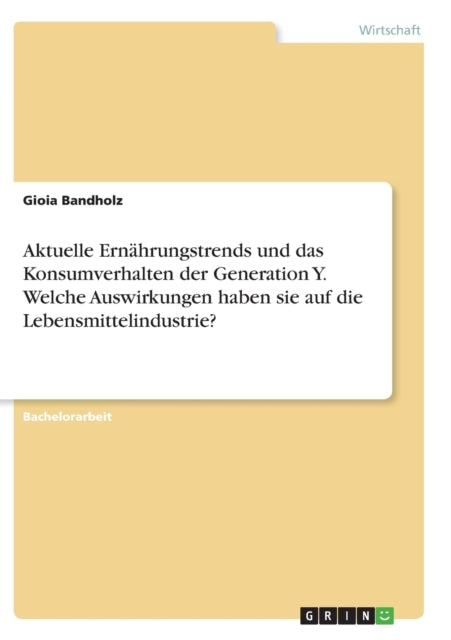 Wirtschaft

Gioia Bandholz

Aktuelle Ernährungstrends und das Konsumverhalten der Generation Y. Welche Auswirkungen haben sie auf die Lebensmittelindustrie?

Bachelorarbeit

GRIN